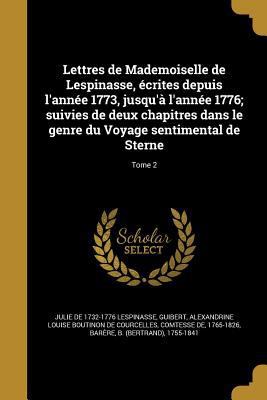 Lettres de Mademoiselle de Lespinasse, écrites depuis l'année 1773, jusqu'à l'année 1776; suivies de deux chapitres dans le genre du Voyage sentimental de Sterne

Tome 2

Scholar SELECT

JULIE DE 1732-1776 LESPINASSE, GUIBERT, ALEXANDRINE LOUISE BOUTINON DE COURCELLES, COMTESSE DE, 1765-1826, BARÈRE, B. (BERTRAND), 1755-1841